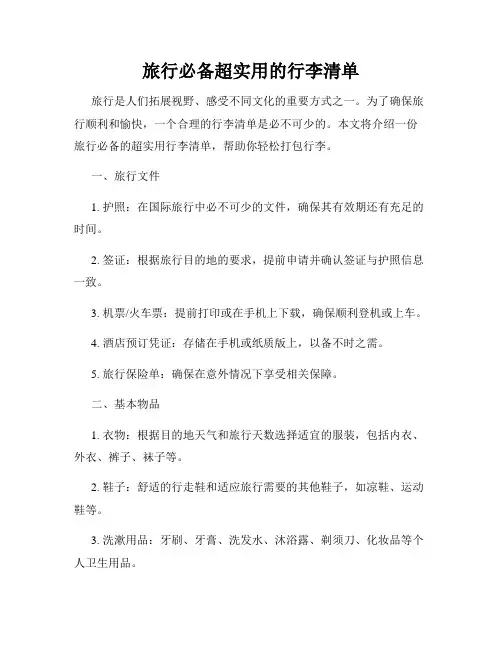 旅行必备超实用的行李清单

旅行是人们拓展视野、感受不同文化的重要方式之一。为了确保旅行顺利和愉快，一个合理的行李清单是必不可少的。本文将介绍一份旅行必备的超实用行李清单，帮助你轻松打包行李。

一、旅行文件

1. 护照：在国际旅行中必不可少的文件，确保其有效期还有充足的时间。

2. 签证：根据旅行目的地的要求，提前申请并确认签证与护照信息一致。

3. 机票/火车票：提前打印或在手机上下载，确保顺利登机或上车。

4. 酒店预订凭证：存储在手机或纸质版上，以备不时之需。

5. 旅行保险单：确保在意外情况下享受相关保障。

二、基本物品

1. 衣物：根据目的地天气和旅行天数选择适宜的服装，包括内衣、外衣、裤子、袜子等。

2. 鞋子：舒适的行走鞋和适应旅行需要的其他鞋子，如凉鞋、运动鞋等。

3. 洗漱用品：牙刷、牙膏、洗发水、沐浴露、剃须刀、化妆品等个人卫生用品。